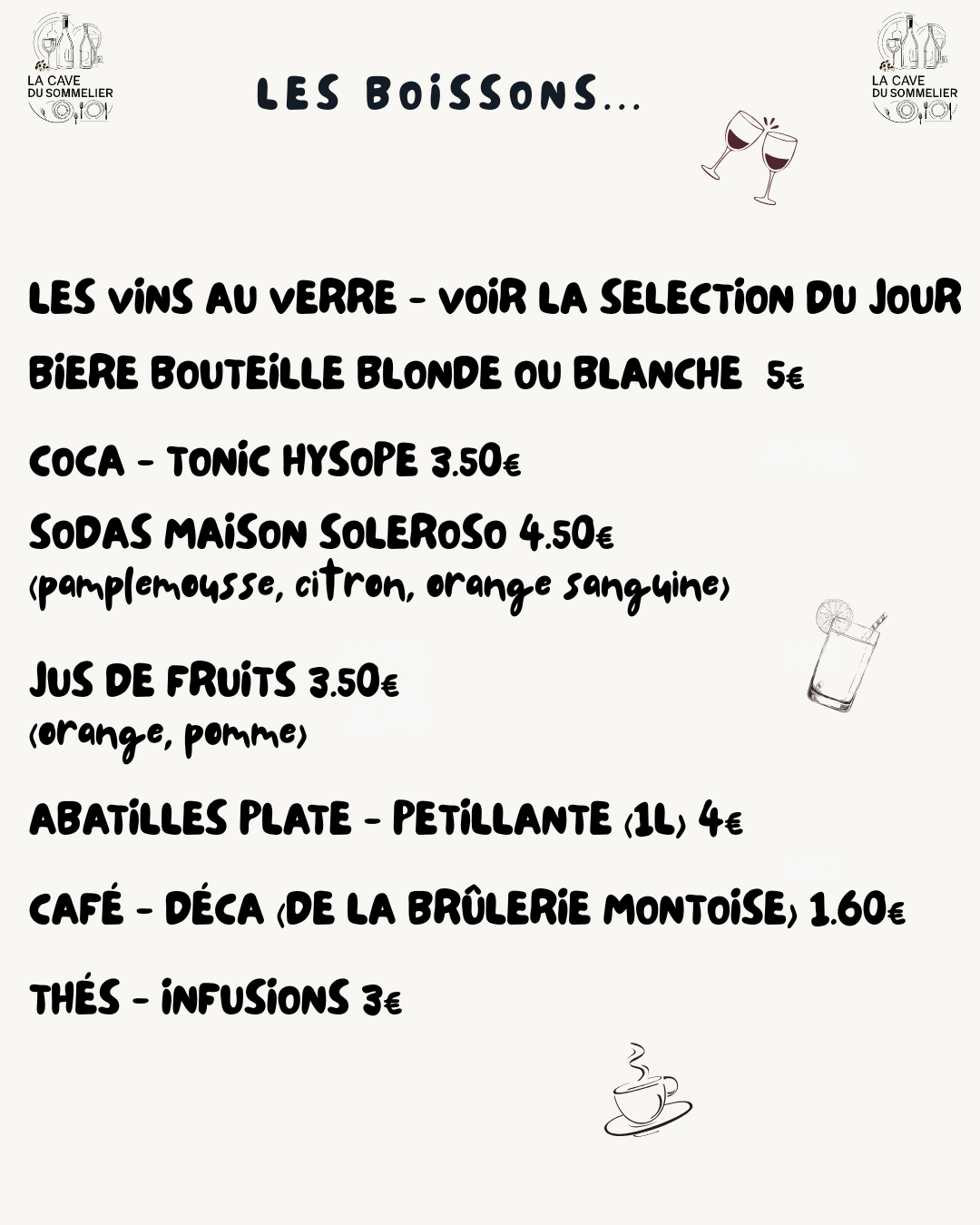 LA CAVE DU SOMMELIER

LES BOISSONS...

LA CAVE DU SOMMELIER

LES VINS AU VERRE - VOIR LA SELECTION DU JOUR

BIERE BOUTEILLE BLONDE OU BLANCHE 5€

COCA - TONIC HYSOPE 3.50€

SODAS MAISON SOLEROSO 4.50€
(pamplemousse, citron, orange sanguine)

JUS DE FRUITS 3.50€
(orange, pomme)

ABATILLES PLATE - PETILLANTE (1L) 4€

CAFÉ - DÉCA (DE LA BRÛLERIE MONTOISE) 1.60€

THÉS - INFUSIONS 3€